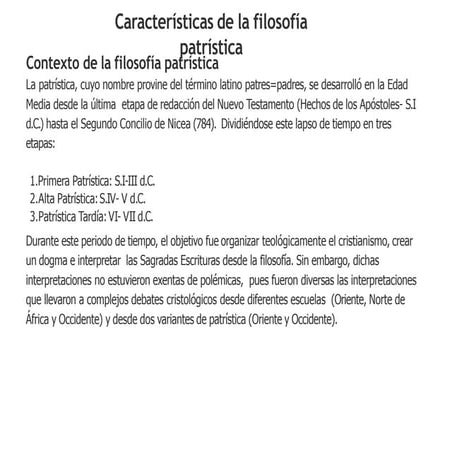 Características de la filosofía patrística

Contexto de la filosofía patrística

La patrística, cuyo nombre provine del término latino patres=padres, se desarrolló en la Edad Media desde la última etapa de redacción del Nuevo Testamento (Hechos de los Apóstoles- S.I d.C.) hasta el Segundo Concilio de Nicea (784). Dividiéndose este lapso de tiempo en tres etapas:

1.Primera Patrística: S.I-III d.C.
2.Alta Patrística: S.IV- V d.C.
3.Patrística Tardía: VI- VII d.C.

Durante este periodo de tiempo, el objetivo fue organizar teológicamente el cristianismo, crear un dogma e interpretar las Sagradas Escrituras desde la filosofía. Sin embargo, dichas interpretaciones no estuvieron exentas de polémicas, pues fueron diversas las interpretaciones que llevaron a complejos debates cristológicos desde diferentes escuelas (Oriente, Norte de África y Occidente) y desde dos variantes de patrística (Oriente y Occidente).